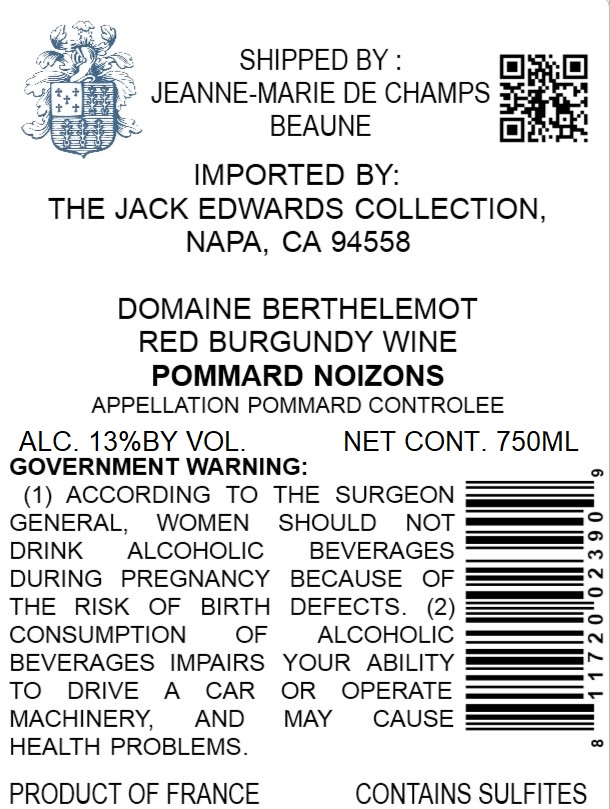 SHIPPED BY :
JEANNE-MARIE DE CHAMPS
BEAUNE

IMPORTED BY:
THE JACK EDWARDS COLLECTION,
NAPA, CA 94558

DOMAINE BERTHELEMOT
RED BURGUNDY WINE
POMMARD NOIZONS
APPELLATION POMMARD CONTROLEE

ALC. 13%BY VOL.    NET CONT. 750ML

GOVERNMENT WARNING:
(1) ACCORDING TO THE SURGEON GENERAL, WOMEN SHOULD NOT DRINK ALCOHOLIC BEVERAGES DURING PREGNANCY BECAUSE OF THE RISK OF BIRTH DEFECTS. (2) CONSUMPTION OF ALCOHOLIC BEVERAGES IMPAIRS YOUR ABILITY TO DRIVE A CAR OR OPERATE MACHINERY, AND MAY CAUSE HEALTH PROBLEMS.

8 11720 02390 9

PRODUCT OF FRANCE    CONTAINS SULFITES